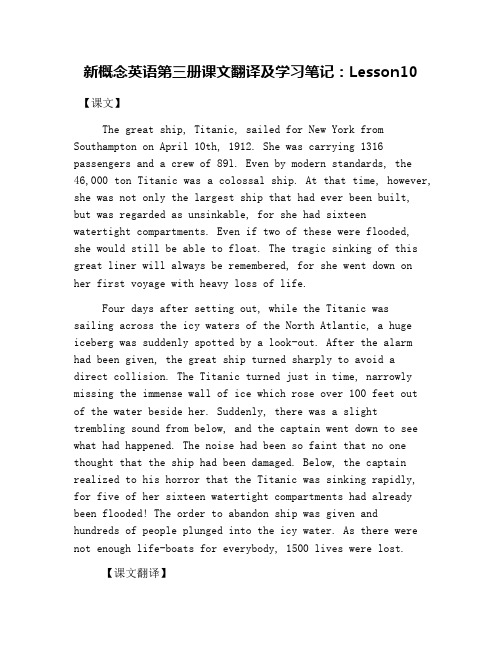 新概念英语第三册课文翻译及学习笔记：Lesson10

【课文】

The great ship, Titanic, sailed for New York from Southampton on April 10th, 1912. She was carrying 1316 passengers and a crew of 891. Even by modern standards, the 46,000 ton Titanic was a colossal ship. At that time, however, she was not only the largest ship that had ever been built, but was regarded as unsinkable, for she had sixteen watertight compartments. Even if two of these were flooded, she would still be able to float. The tragic sinking of this great liner will always be remembered, for she went down on her first voyage with heavy loss of life.

Four days after setting out, while the Titanic was sailing across the icy waters of the North Atlantic, a huge iceberg was suddenly spotted by a look-out. After the alarm had been given, the great ship turned sharply to avoid a direct collision. The Titanic turned just in time, narrowly missing the immense wall of ice which rose over 100 feet out of the water beside her. Suddenly, there was a slight trembling sound from below, and the captain went down to see what had happened. The noise had been so faint that no one thought that the ship had been damaged. Below, the captain realized to his horror that the Titanic was sinking rapidly, for five of her sixteen watertight compartments had already been flooded! The order to abandon ship was given and hundreds of people plunged into the icy water. As there were not enough life-boats for everybody, 1500 lives were lost.

【课文翻译】